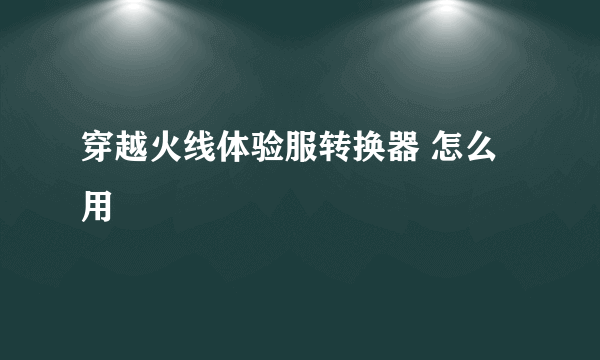 穿越火线体验服转换器 怎么用